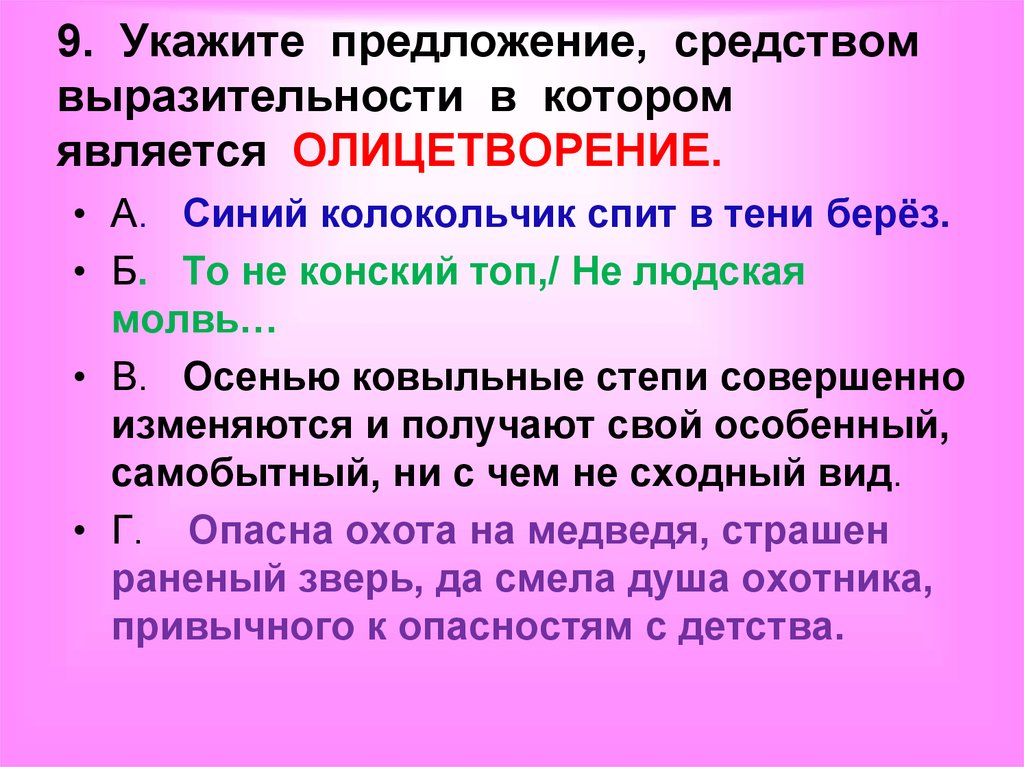 9. Укажите предложение, средством выразительности в котором является ОЛИЦЕТВОРЕНИЕ.

• А. Синий колокольчик спит в тени берёз.

• Б. То не конский топ,/ Не людская молвь…

• В. Осенью ковыльные степи совершенно изменяются и получают свой особенный, самобытный, ни с чем не сходный вид.

• Г. Опасна охота на медведя, страшен раненый зверь, да смела душа охотника, привычного к опасностям с детства.